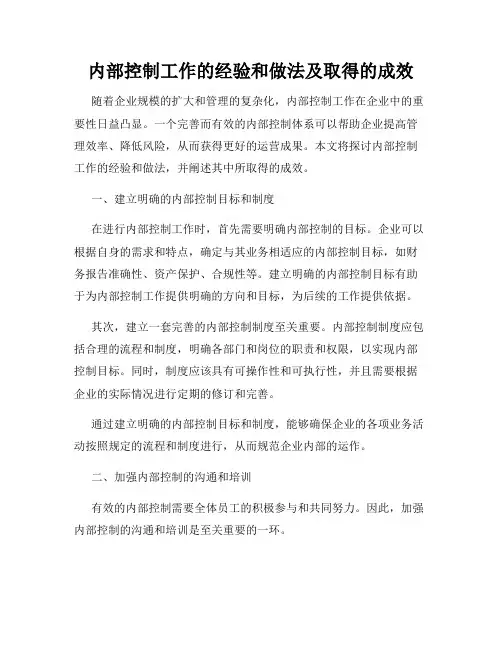 内部控制工作的经验和做法及取得的成效

随着企业规模的扩大和管理的复杂化，内部控制工作在企业中的重要性日益凸显。一个完善而有效的内部控制体系可以帮助企业提高管理效率、降低风险，从而获得更好的运营成果。本文将探讨内部控制工作的经验和做法，并阐述其中所取得的成效。

一、建立明确的内部控制目标和制度

在进行内部控制工作时，首先需要明确内部控制的目标。企业可以根据自身的需求和特点，确定与其业务相适应的内部控制目标，如财务报告准确性、资产保护、合规性等。建立明确的内部控制目标有助于为内部控制工作提供明确的方向和目标，为后续的工作提供依据。

其次，建立一套完善的内部控制制度至关重要。内部控制制度应包括合理的流程和制度，明确各部门和岗位的职责和权限，以实现内部控制目标。同时，制度应该具有可操作性和可执行性，并且需要根据企业的实际情况进行定期的修订和完善。

通过建立明确的内部控制目标和制度，能够确保企业的各项业务活动按照规定的流程和制度进行，从而规范企业内部的运作。

二、加强内部控制的沟通和培训

有效的内部控制需要全体员工的积极参与和共同努力。因此，加强内部控制的沟通和培训是至关重要的一环。